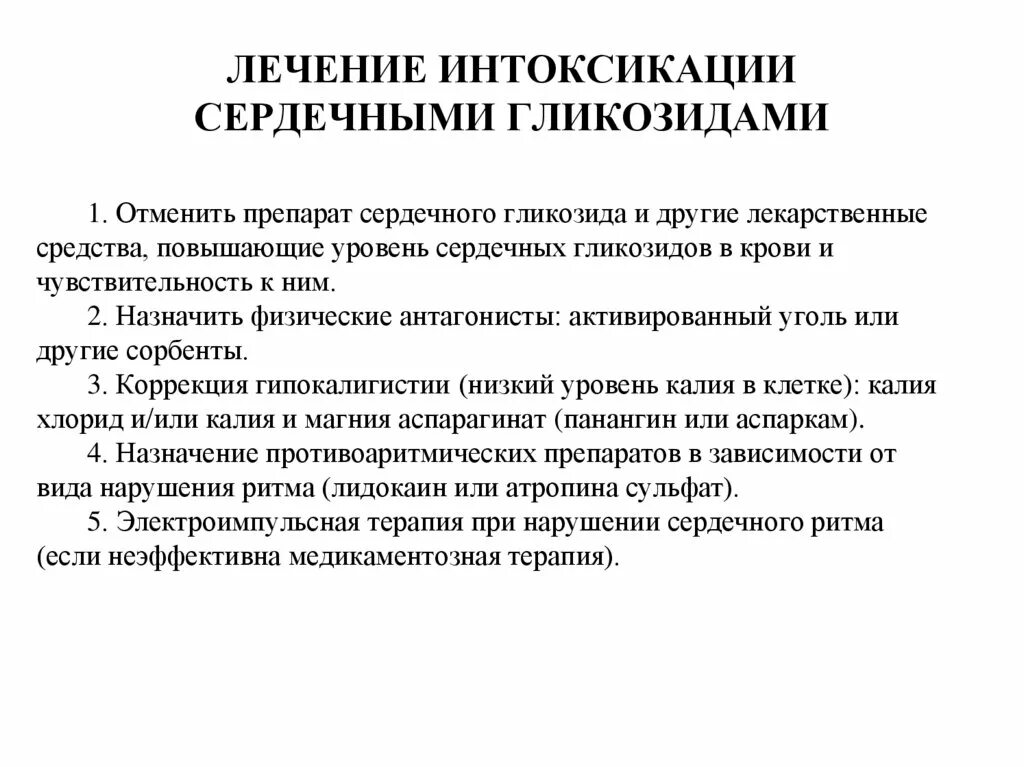 ЛЕЧЕНИЕ ИНТОКСИКАЦИИ СЕРДЕЧНЫМИ ГЛИКОЗИДАМИ

1. Отменить препарат сердечного гликозида и другие лекарственные средства, повышающие уровень сердечных гликозидов в крови и чувствительность к ним.
2. Назначить физические антагонисты: активированный уголь или другие сорбенты.
3. Коррекция гипокалигистии (низкий уровень калия в клетке): калия хлорид и/или калия и магния аспарагинат (панангин или аспаркам).
4. Назначение противоаритмических препаратов в зависимости от вида нарушения ритма (лидокаин или атропина сульфат).
5. Электроимпульсная терапия при нарушении сердечного ритма (если неэффективна медикаментозная терапия).